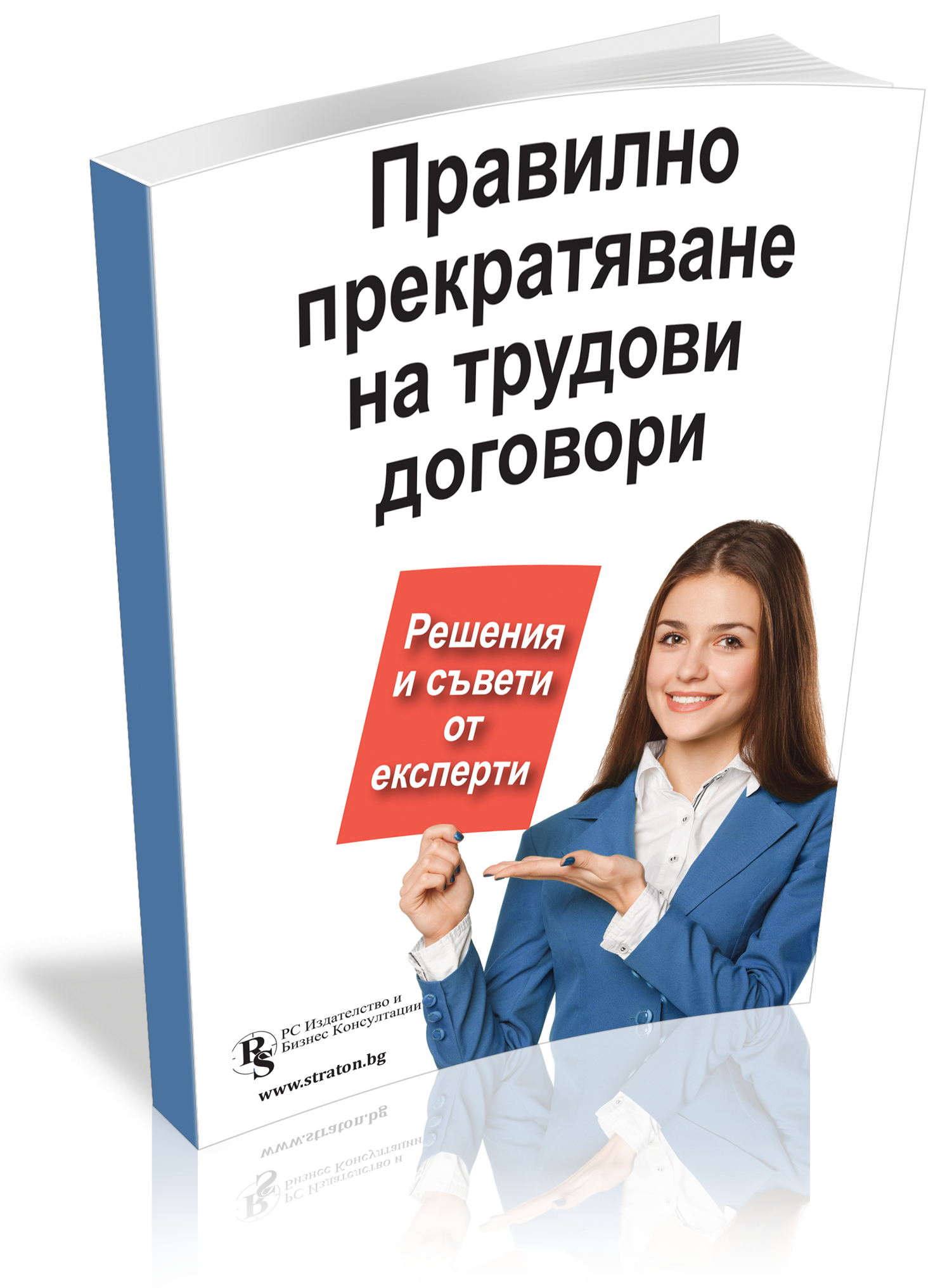 Правилно прекратяване на трудови договори

Решения и съвети от експерти

RS

РС Издателство и Бизнес Консултации

www.straton.bg